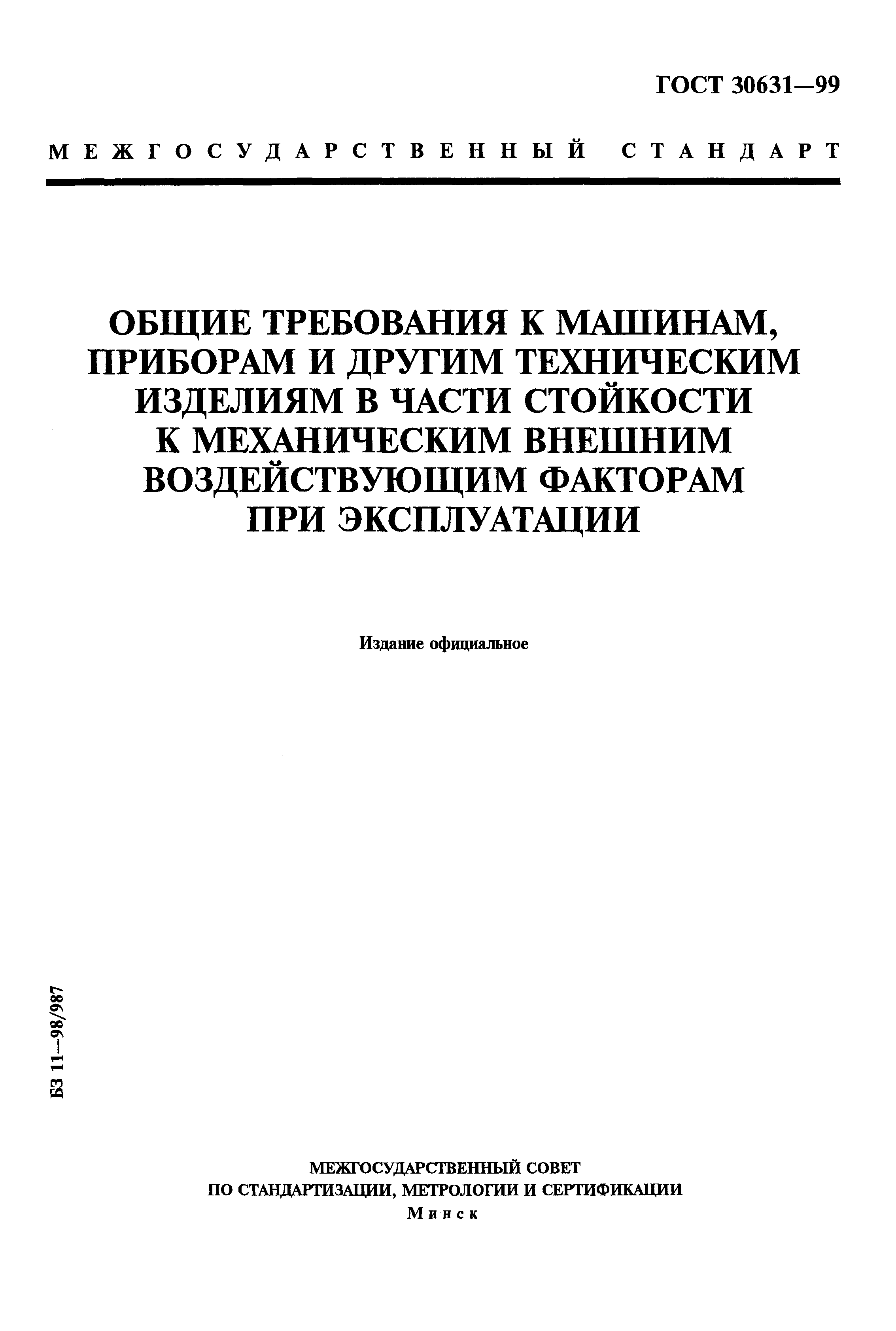 ГОСТ 30631—99

МЕЖГОСУДАРСТВЕННЫЙ СТАНДАРТ

ОБЩИЕ ТРЕБОВАНИЯ К МАШИНАМ, ПРИБОРАМ И ДРУГИМ ТЕХНИЧЕСКИМ ИЗДЕЛИЯМ В ЧАСТИ СТОЙКОСТИ К МЕХАНИЧЕСКИМ ВНЕШНИМ ВОЗДЕЙСТВУЮЩИМ ФАКТОРАМ ПРИ ЭКСПЛУАТАЦИИ

Издание официальное

БЗ 11—98/987

МЕЖГОСУДАРСТВЕННЫЙ СОВЕТ
ПО СТАНДАРТИЗАЦИИ, МЕТРОЛОГИИ И СЕРТИФИКАЦИИ
Минск